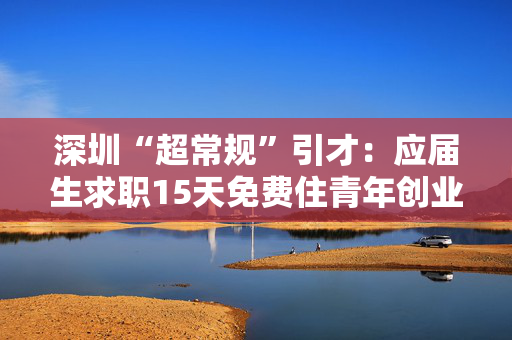 深圳“超常规”引才：应届生求职15天免费住青年创业